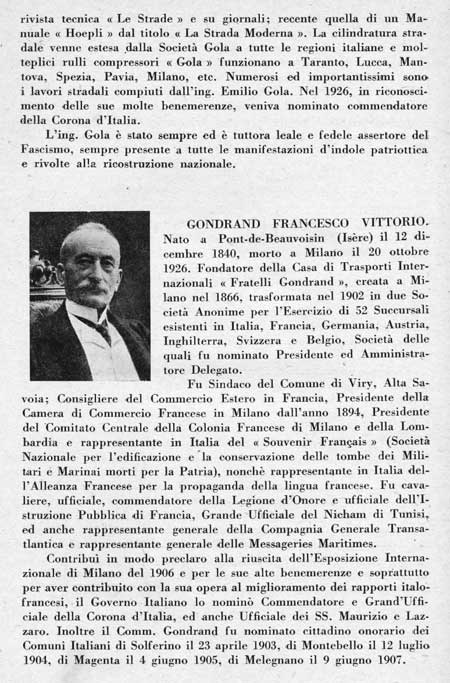 rivista tecnica « Le Strade » e su giornali; recente quella di un Manuale « Hoepli » dal titolo « La Strada Moderna ». La cilindratura stradale venne estesa dalla Società Gola a tutte le regioni italiane e molteplici rulli compressori « Gola » funzionano a Taranto, Lucca, Mantova, Spezia, Pavia, Milano, etc. Numerosi ed importantissimi sono i lavori stradali compiuti dall'ing. Emilio Gola. Nel 1926, in riconoscimento delle sue molte benemerenze, veniva nominato commendatore della Corona d'Italia.

L'ing. Gola è stato sempre ed è tuttora leale e fedele assertore del Fascismo, sempre presente a tutte le manifestazioni d'indole patriottica e rivolte alla ricostruzione nazionale.

GONDRAND FRANCESCO VITTORIO. Nato a Pont-de-Beauvoisin (Isère) il 12 dicembre 1840, morto a Milano il 20 ottobre 1926. Fondatore della Casa di Trasporti Internazionali « Fratelli Gondrand », creata a Milano nel 1866, trasformata nel 1902 in due Società Anonime per l'Esercizio di 52 Succursali esistenti in Italia, Francia, Germania, Austria, Inghilterra, Svizzera e Belgio, Società delle quali fu nominato Presidente ed Amministratore Delegato.

Fu Sindaco del Comune di Viry, Alta Savoia; Consigliere del Commercio Estero in Francia, Presidente della Camera di Commercio Francese in Milano dall'anno 1894, Presidente del Comitato Centrale della Colonia Francese di Milano e della Lombardia e rappresentante in Italia del « Souvenir Français » (Società Nazionale per l'edificazione e la conservazione delle tombe dei Militari e Marinai morti per la Patria), nonchè rappresentante in Italia dell'Alleanza Francese per la propaganda della lingua francese. Fu cavaliere, ufficiale, commendatore della Legione d'Onore e ufficiale dell'Istruzione Pubblica di Francia, Grande Ufficiale del Nicham di Tunisi, ed anche rappresentante generale della Compagnia Generale Transatlantica e rappresentante generale delle Messageries Maritimes.

Contribuì in modo preclaro alla riuscita dell'Esposizione Internazionale di Milano del 1906 e per le sue alte benemerenze e soprattutto per aver contribuito con la sua opera al miglioramento dei rapporti italo-francesi, il Governo Italiano lo nominò Commendatore e Grand'Ufficiale della Corona d'Italia, ed anche Ufficiale dei SS. Maurizio e Lazzaro. Inoltre il Comm. Gondrand fu nominato cittadino onorario dei Comuni Italiani di Solferino il 23 aprile 1903, di Montebello il 12 luglio 1904, di Magenta il 4 giugno 1905, di Melegnano il 9 giugno 1907.